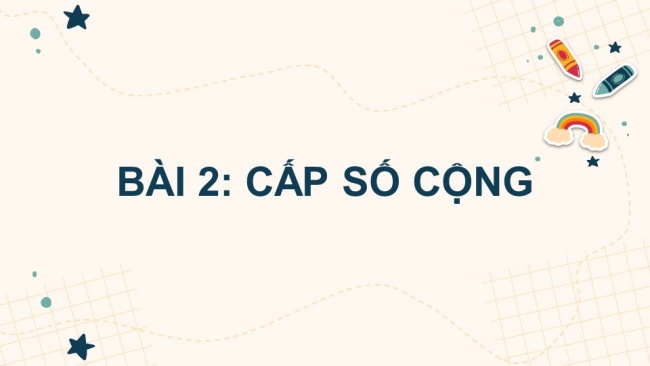 BÀI 2: CẤP SỐ CỘNG